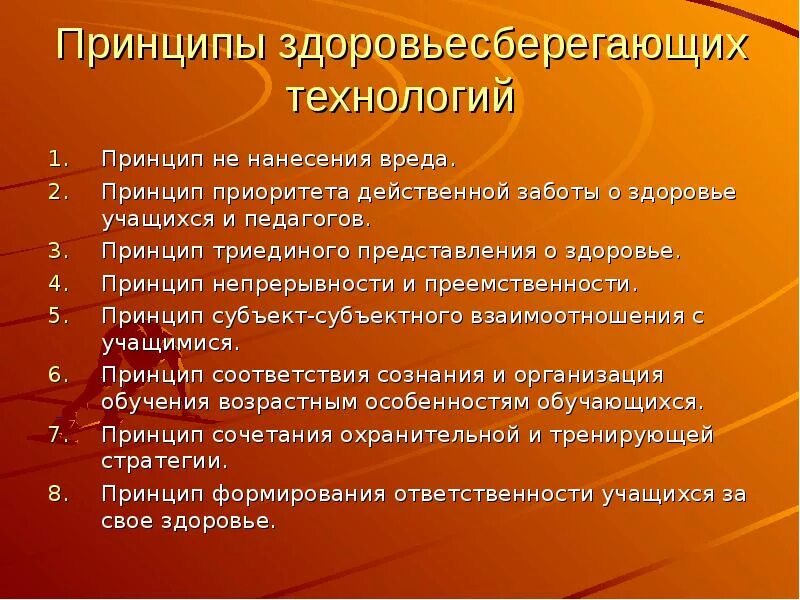 Принципы здоровьесберегающих технологий

1. Принцип не нанесения вреда.
2. Принцип приоритета действенной заботы о здоровье учащихся и педагогов.
3. Принцип триединого представления о здоровье.
4. Принцип непрерывности и преемственности.
5. Принцип субъект-субъектного взаимоотношения с учащимися.
6. Принцип соответствия сознания и организация обучения возрастным особенностям обучающихся.
7. Принцип сочетания охранительной и тренирующей стратегии.
8. Принцип формирования ответственности учащихся за свое здоровье.